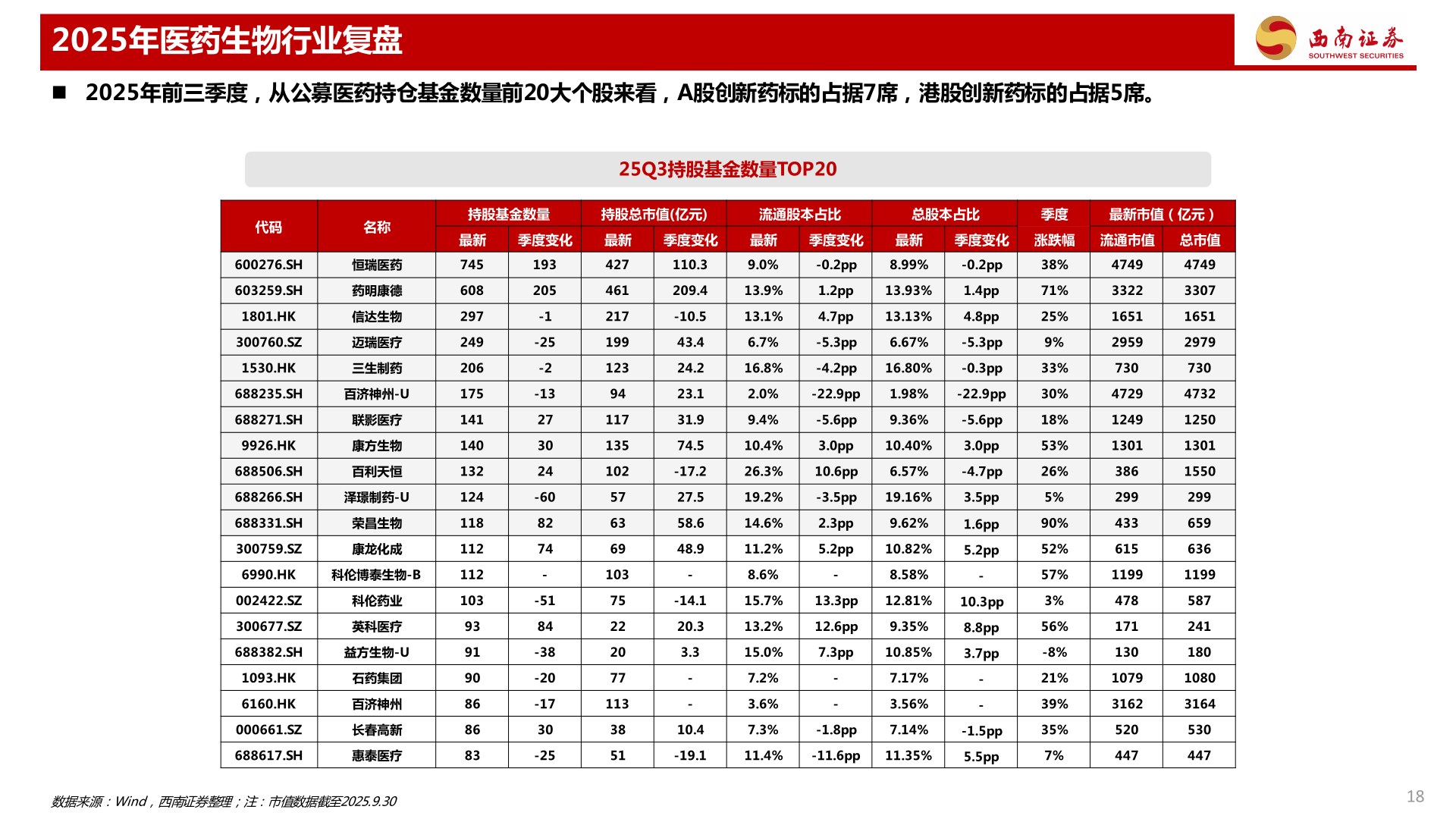 2025年医药生物行业复盘

西南证券 SOUTHWEST SECURITIES

■ 2025年前三季度，从公募医药持仓基金数量前20大个股来看，A股创新药标的占据7席，港股创新药标的占据5席。

25Q3持股基金数量TOP20

| 代码 | 名称 | 持股基金数量 最新 | 持股基金数量 季度变化 | 持股总市值(亿元) 最新 | 持股总市值(亿元) 季度变化 | 流通股本占比 最新 | 流通股本占比 季度变化 | 总股本占比 最新 | 总股本占比 季度变化 | 季度 涨跌幅 | 最新市值（亿元） 流通市值 | 最新市值（亿元） 总市值 |
|---|---|---|---|---|---|---|---|---|---|---|---|---|
| 600276.SH | 恒瑞医药 | 745 | 193 | 427 | 110.3 | 9.0% | -0.2pp | 8.99% | -0.2pp | 38% | 4749 | 4749 |
| 603259.SH | 药明康德 | 608 | 205 | 461 | 209.4 | 13.9% | 1.2pp | 13.93% | 1.4pp | 71% | 3322 | 3307 |
| 1801.HK | 信达生物 | 297 | -1 | 217 | -10.5 | 13.1% | 4.7pp | 13.13% | 4.8pp | 25% | 1651 | 1651 |
| 300760.SZ | 迈瑞医疗 | 249 | -25 | 199 | 43.4 | 6.7% | -5.3pp | 6.67% | -5.3pp | 9% | 2959 | 2979 |
| 1530.HK | 三生制药 | 206 | -2 | 123 | 24.2 | 16.8% | -4.2pp | 16.80% | -0.3pp | 33% | 730 | 730 |
| 688235.SH | 百济神州-U | 175 | -13 | 94 | 23.1 | 2.0% | -22.9pp | 1.98% | -22.9pp | 30% | 4729 | 4732 |
| 688271.SH | 联影医疗 | 141 | 27 | 117 | 31.9 | 9.4% | -5.6pp | 9.36% | -5.6pp | 18% | 1249 | 1250 |
| 9926.HK | 康方生物 | 140 | 30 | 135 | 74.5 | 10.4% | 3.0pp | 10.40% | 3.0pp | 53% | 1301 | 1301 |
| 688506.SH | 百利天恒 | 132 | 24 | 102 | -17.2 | 26.3% | 10.6pp | 6.57% | -4.7pp | 26% | 386 | 1550 |
| 688266.SH | 泽璟制药-U | 124 | -60 | 57 | 27.5 | 19.2% | -3.5pp | 19.16% | 3.5pp | 5% | 299 | 299 |
| 688331.SH | 荣昌生物 | 118 | 82 | 63 | 58.6 | 14.6% | 2.3pp | 9.62% | 1.6pp | 90% | 433 | 659 |
| 300759.SZ | 康龙化成 | 112 | 74 | 69 | 48.9 | 11.2% | 5.2pp | 10.82% | 5.2pp | 52% | 615 | 636 |
| 6990.HK | 科伦博泰生物-B | 112 | - | 103 | - | 8.6% | - | 8.58% | - | 57% | 1199 | 1199 |
| 002422.SZ | 科伦药业 | 103 | -51 | 75 | -14.1 | 15.7% | 13.3pp | 12.81% | 10.3pp | 3% | 478 | 587 |
| 300677.SZ | 英科医疗 | 93 | 84 | 22 | 20.3 | 13.2% | 12.6pp | 9.35% | 8.8pp | 56% | 171 | 241 |
| 688382.SH | 益方生物-U | 91 | -38 | 20 | 3.3 | 15.0% | 7.3pp | 10.85% | 3.7pp | -8% | 130 | 180 |
| 1093.HK | 石药集团 | 90 | -20 | 77 | - | 7.2% | - | 7.17% | - | 21% | 1079 | 1080 |
| 6160.HK | 百济神州 | 86 | -17 | 113 | - | 3.6% | - | 3.56% | - | 39% | 3162 | 3164 |
| 000661.SZ | 长春高新 | 86 | 30 | 38 | 10.4 | 7.3% | -1.8pp | 7.14% | -1.5pp | 35% | 520 | 530 |
| 688617.SH | 惠泰医疗 | 83 | -25 | 51 | -19.1 | 11.4% | -11.6pp | 11.35% | 5.5pp | 7% | 447 | 447 |

数据来源：Wind，西南证券整理；注：市值数据截至2025.9.30

18